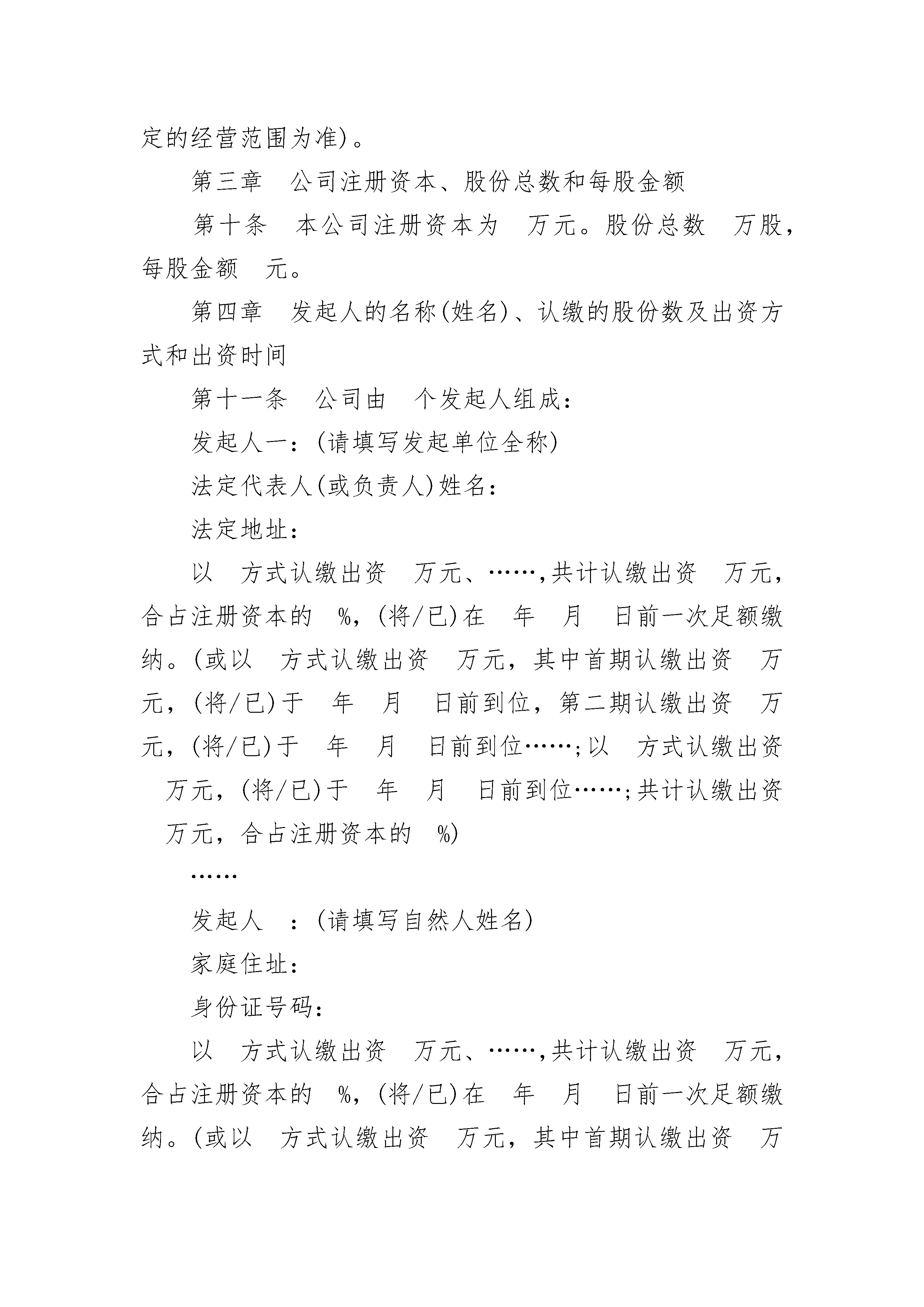 定的经营范围为准)。

第三章　公司注册资本、股份总数和每股金额

第十条　本公司注册资本为　万元。股份总数　万股，每股金额　元。

第四章　发起人的名称(姓名)、认缴的股份数及出资方式和出资时间

第十一条　公司由　个发起人组成：

发起人一：(请填写发起单位全称)

法定代表人(或负责人)姓名：

法定地址：

以　方式认缴出资　万元、……,共计认缴出资　万元，合占注册资本的　%,(将/已)在　年　月　日前一次足额缴纳。(或以　方式认缴出资　万元，其中首期认缴出资　万元，(将/已)于　年　月　日前到位，第二期认缴出资　万元，(将/已)于　年　月　日前到位……;以　方式认缴出资　万元，(将/已)于　年　月　日前到位……;共计认缴出资　万元，合占注册资本的　%)

……

发起人　：(请填写自然人姓名)

家庭住址：

身份证号码：

以　方式认缴出资　万元、……,共计认缴出资　万元，合占注册资本的　%,(将/已)在　年　月　日前一次足额缴纳。(或以　方式认缴出资　万元，其中首期认缴出资　万